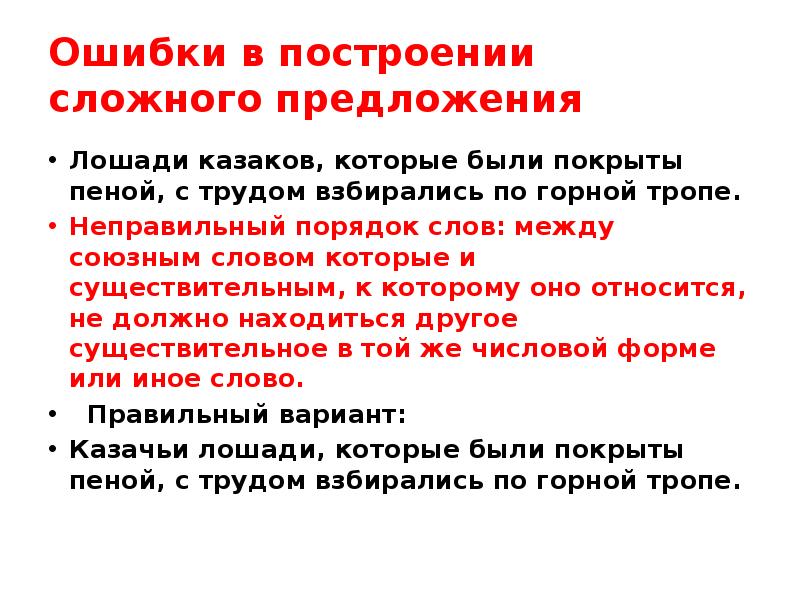 Ошибки в построении сложного предложения

• Лошади казаков, которые были покрыты пеной, с трудом взбирались по горной тропе.
• Неправильный порядок слов: между союзным словом которые и существительным, к которому оно относится, не должно находиться другое существительное в той же числовой форме или иное слово.
• Правильный вариант:
• Казачьи лошади, которые были покрыты пеной, с трудом взбирались по горной тропе.